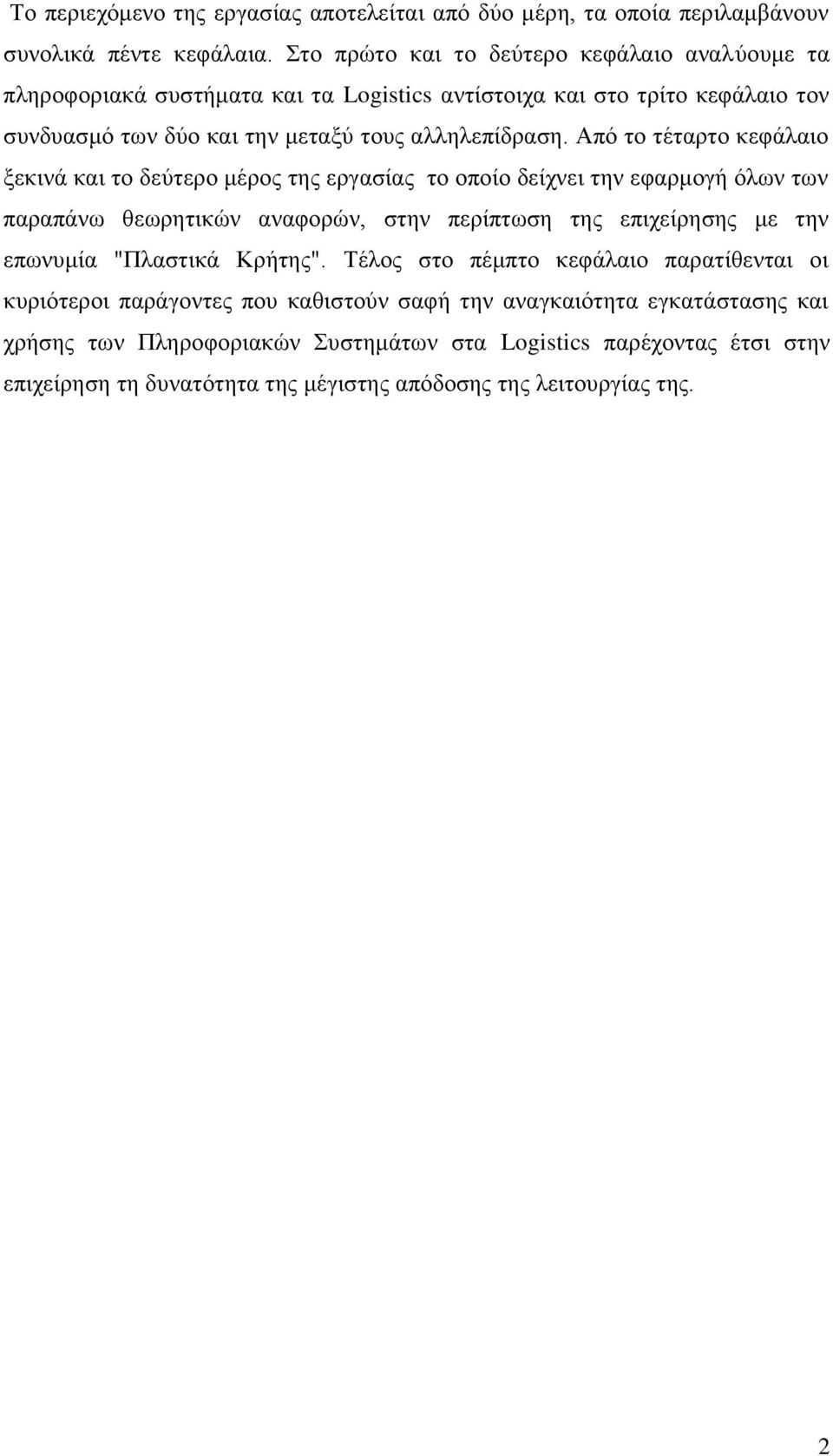 Το περιεχόμενο της εργασίας αποτελείται από δύο μέρη, τα οποία περιλαμβάνουν συνολικά πέντε κεφάλαια. Στο πρώτο και το δεύτερο κεφάλαιο αναλύουμε τα πληροφοριακά συστήματα και τα Logistics αντίστοιχα και στο τρίτο κεφάλαιο τον συνδυασμό των δύο και την μεταξύ τους αλληλεπίδραση. Από το τέταρτο κεφάλαιο ξεκινά και το δεύτερο μέρος της εργασίας το οποίο δείχνει την εφαρμογή όλων των παραπάνω θεωρητικών αναφορών, στην περίπτωση της επιχείρησης με την επωνυμία "Πλαστικά Κρήτης". Τέλος στο πέμπτο κεφάλαιο παρατίθενται οι κυριότεροι παράγοντες που καθιστούν σαφή την αναγκαιότητα εγκατάστασης και χρήσης των Πληροφοριακών Συστημάτων στα Logistics παρέχοντας έτσι στην επιχείρηση τη δυνατότητα της μέγιστης απόδοσης της λειτουργίας της.

2